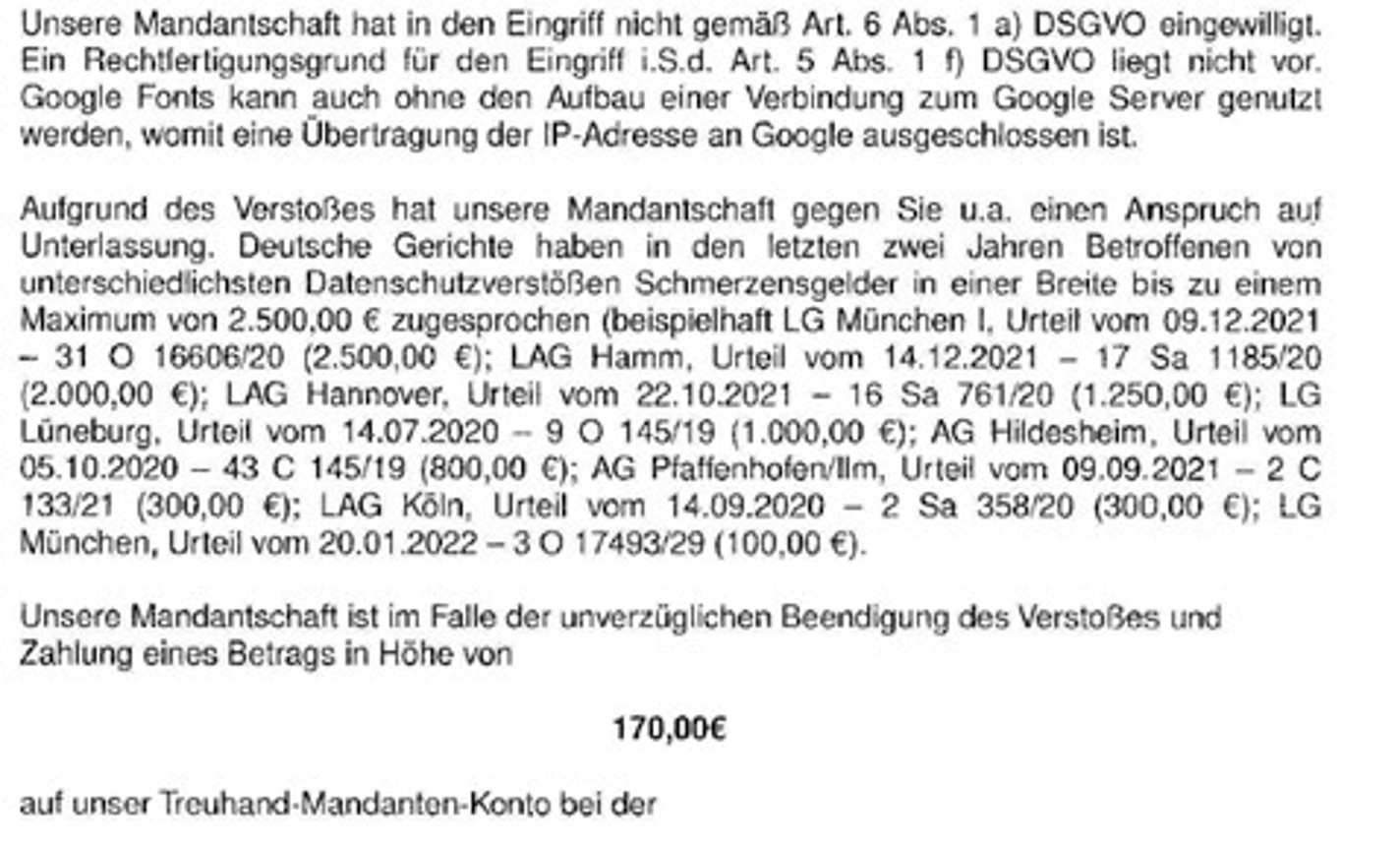 Unsere Mandantschaft hat in den Eingriff nicht gemäß Art. 6 Abs. 1 a) DSGVO eingewilligt. Ein Rechtfertigungsgrund für den Eingriff i.S.d. Art. 5 Abs. 1 f) DSGVO liegt nicht vor. Google Fonts kann auch ohne den Aufbau einer Verbindung zum Google Server genutzt werden, womit eine Übertragung der IP-Adresse an Google ausgeschlossen ist.

Aufgrund des Verstoßes hat unsere Mandantschaft gegen Sie u.a. einen Anspruch auf Unterlassung. Deutsche Gerichte haben in den letzten zwei Jahren Betroffenen von unterschiedlichsten Datenschutzverstößen Schmerzensgelder in einer Breite bis zu einem Maximum von 2.500,00 € zugesprochen (beispielhaft LG München I, Urteil vom 09.12.2021 – 31 O 16606/20 (2.500,00 €); LAG Hamm, Urteil vom 14.12.2021 – 17 Sa 1185/20 (2.000,00 €); LAG Hannover, Urteil vom 22.10.2021 – 16 Sa 761/20 (1.250,00 €); LG Lüneburg, Urteil vom 14.07.2020 – 9 O 145/19 (1.000,00 €); AG Hildesheim, Urteil vom 05.10.2020 – 43 C 145/19 (800,00 €); AG Pfaffenhofen/Ilm, Urteil vom 09.09.2021 – 2 C 133/21 (300,00 €); LAG Köln, Urteil vom 14.09.2020 – 2 Sa 358/20 (300,00 €); LG München, Urteil vom 20.01.2022 – 3 O 17493/29 (100,00 €).

Unsere Mandantschaft ist im Falle der unverzüglichen Beendigung des Verstoßes und Zahlung eines Betrags in Höhe von

170,00€

auf unser Treuhand-Mandanten-Konto bei der